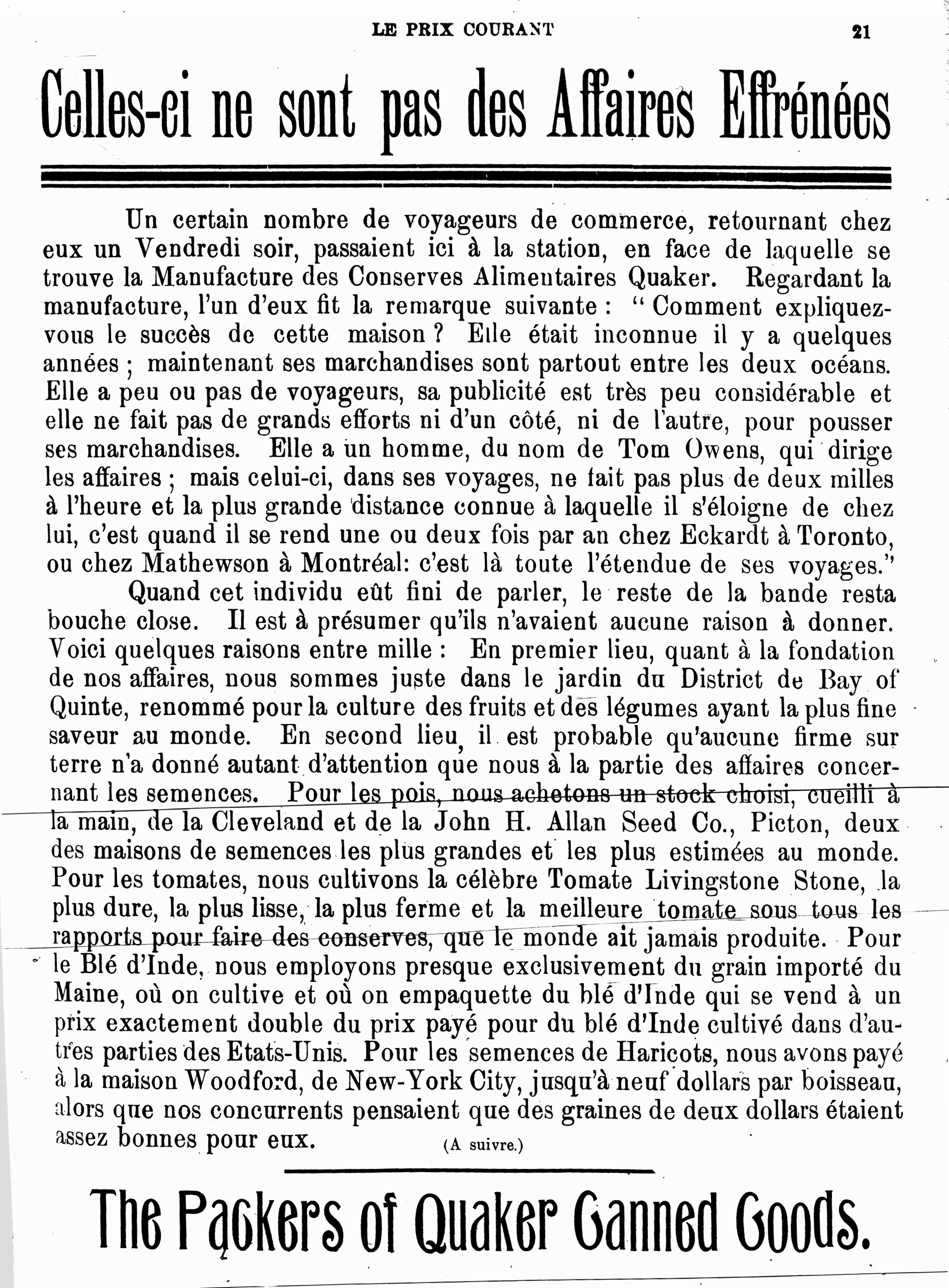 LE PRIX COURANT

21

Celles-ci ne sont pas des Affaires Effrénées

Un certain nombre de voyageurs de commerce, retournant chez eux un Vendredi soir, passaient ici à la station, en face de laquelle se trouve la Manufacture des Conserves Alimentaires Quaker. Regardant la manufacture, l'un d'eux fit la remarque suivante : " Comment expliquez-vous le succès de cette maison ? Elle était inconnue il y a quelques années ; maintenant ses marchandises sont partout entre les deux océans. Elle a peu ou pas de voyageurs, sa publicité est très peu considérable et elle ne fait pas de grands efforts ni d'un côté, ni de l'autre, pour pousser ses marchandises. Elle a un homme, du nom de Tom Owens, qui dirige les affaires ; mais celui-ci, dans ses voyages, ne fait pas plus de deux milles à l'heure et la plus grande distance connue à laquelle il s'éloigne de chez lui, c'est quand il se rend une ou deux fois par an chez Eckardt à Toronto, ou chez Mathewson à Montréal: c'est là toute l'étendue de ses voyages."

Quand cet individu eût fini de parler, le reste de la bande resta bouche close. Il est à présumer qu'ils n'avaient aucune raison à donner. Voici quelques raisons entre mille : En premier lieu, quant à la fondation de nos affaires, nous sommes juste dans le jardin du District de Bay of Quinte, renommé pour la culture des fruits et des légumes ayant la plus fine saveur au monde. En second lieu, il est probable qu'aucune firme sur terre n'a donné autant d'attention que nous à la partie des affaires concernant les semences. Pour les pois, nous achetons un stock choisi, cueilli à la main, de la Cleveland et de la John H. Allan Seed Co., Picton, deux des maisons de semences les plus grandes et les plus estimées au monde. Pour les tomates, nous cultivons la célèbre Tomate Livingstone Stone, la plus dure, la plus lisse, la plus ferme et la meilleure tomate sous tous les rapports pour faire des conserves, que le monde ait jamais produite. Pour le Blé d'Inde, nous employons presque exclusivement du grain importé du Maine, où on cultive et où on empaquette du blé d'Inde qui se vend à un prix exactement double du prix payé pour du blé d'Inde cultivé dans d'autres parties des Etats-Unis. Pour les semences de Haricots, nous avons payé à la maison Woodford, de New-York City, jusqu'à neuf dollars par boisseau, alors que nos concurrents pensaient que des graines de deux dollars étaient assez bonnes pour eux. (A suivre.)

The Packers of Quaker Canned Goods.